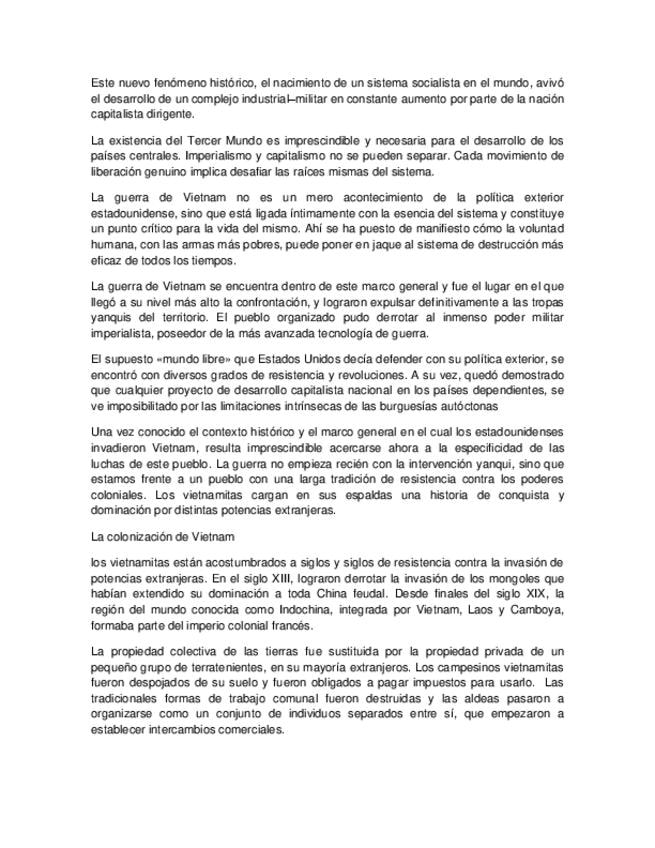 Este nuevo fenómeno histórico, el nacimiento de un sistema socialista en el mundo, avivó el desarrollo de un complejo industrial–militar en constante aumento por parte de la nación capitalista dirigente.

La existencia del Tercer Mundo es imprescindible y necesaria para el desarrollo de los países centrales. Imperialismo y capitalismo no se pueden separar. Cada movimiento de liberación genuino implica desafiar las raíces mismas del sistema.

La guerra de Vietnam no es un mero acontecimiento de la política exterior estadounidense, sino que está ligada íntimamente con la esencia del sistema y constituye un punto crítico para la vida del mismo. Ahí se ha puesto de manifiesto cómo la voluntad humana, con las armas más pobres, puede poner en jaque al sistema de destrucción más eficaz de todos los tiempos.

La guerra de Vietnam se encuentra dentro de este marco general y fue el lugar en el que llegó a su nivel más alto la confrontación, y lograron expulsar definitivamente a las tropas yanquis del territorio. El pueblo organizado pudo derrotar al inmenso poder militar imperialista, poseedor de la más avanzada tecnología de guerra.

El supuesto «mundo libre» que Estados Unidos decía defender con su política exterior, se encontró con diversos grados de resistencia y revoluciones. A su vez, quedó demostrado que cualquier proyecto de desarrollo capitalista nacional en los países dependientes, se ve imposibilitado por las limitaciones intrínsecas de las burguesías autóctonas

Una vez conocido el contexto histórico y el marco general en el cual los estadounidenses invadieron Vietnam, resulta imprescindible acercarse ahora a la especificidad de las luchas de este pueblo. La guerra no empieza recién con la intervención yanqui, sino que estamos frente a un pueblo con una larga tradición de resistencia contra los poderes coloniales. Los vietnamitas cargan en sus espaldas una historia de conquista y dominación por distintas potencias extranjeras.

La colonización de Vietnam

los vietnamitas están acostumbrados a siglos y siglos de resistencia contra la invasión de potencias extranjeras. En el siglo XIII, lograron derrotar la invasión de los mongoles que habían extendido su dominación a toda China feudal. Desde finales del siglo XIX, la región del mundo conocida como Indochina, integrada por Vietnam, Laos y Camboya, formaba parte del imperio colonial francés.

La propiedad colectiva de las tierras fue sustituida por la propiedad privada de un pequeño grupo de terratenientes, en su mayoría extranjeros. Los campesinos vietnamitas fueron despojados de su suelo y fueron obligados a pagar impuestos para usarlo. Las tradicionales formas de trabajo comunal fueron destruidas y las aldeas pasaron a organizarse como un conjunto de individuos separados entre sí, que empezaron a establecer intercambios comerciales.